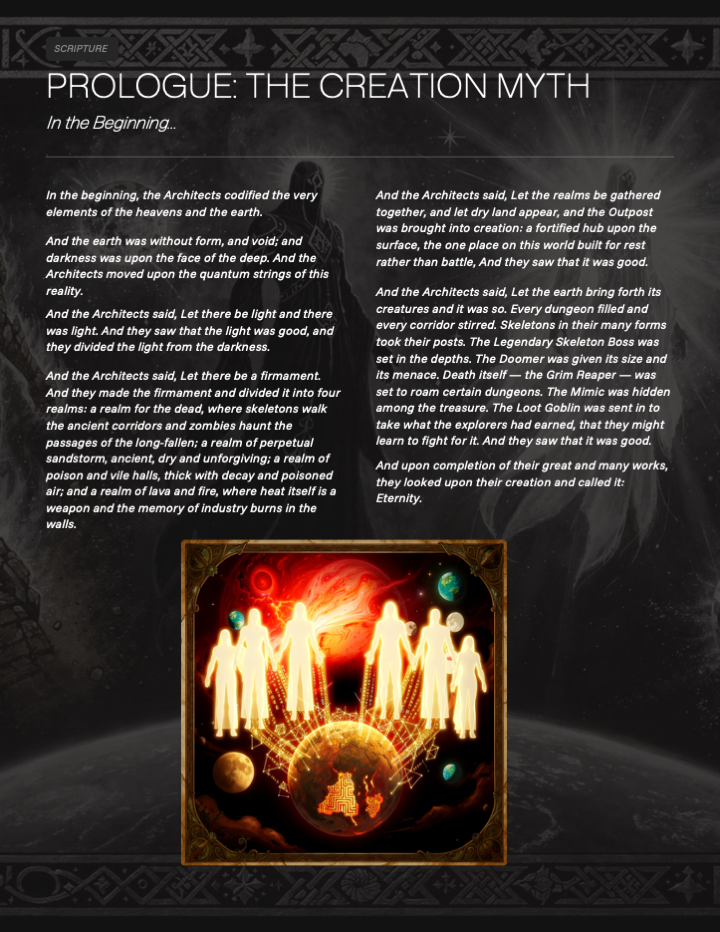 SCRIPTURE

PROLOGUE: THE CREATION MYTH

In the Beginning...

In the beginning, the Architects codified the very elements of the heavens and the earth.

And the earth was without form, and void; and darkness was upon the face of the deep. And the Architects moved upon the quantum strings of this reality.

And the Architects said, Let there be light and there was light. And they saw that the light was good, and they divided the light from the darkness.

And the Architects said, Let there be a firmament. And they made the firmament and divided it into four realms: a realm for the dead, where skeletons walk the ancient corridors and zombies haunt the passages of the long-fallen; a realm of perpetual sandstorm, ancient, dry and unforgiving; a realm of poison and vile halls, thick with decay and poisoned air; and a realm of lava and fire, where heat itself is a weapon and the memory of industry burns in the walls.

And the Architects said, Let the realms be gathered together, and let dry land appear, and the Outpost was brought into creation: a fortified hub upon the surface, the one place on this world built for rest rather than battle, And they saw that it was good.

And the Architects said, Let the earth bring forth its creatures and it was so. Every dungeon filled and every corridor stirred. Skeletons in their many forms took their posts. The Legendary Skeleton Boss was set in the depths. The Doomer was given its size and its menace. Death itself — the Grim Reaper — was set to roam certain dungeons. The Mimic was hidden among the treasure. The Loot Goblin was sent in to take what the explorers had earned, that they might learn to fight for it. And they saw that it was good.

And upon completion of their great and many works, they looked upon their creation and called it: Eternity.